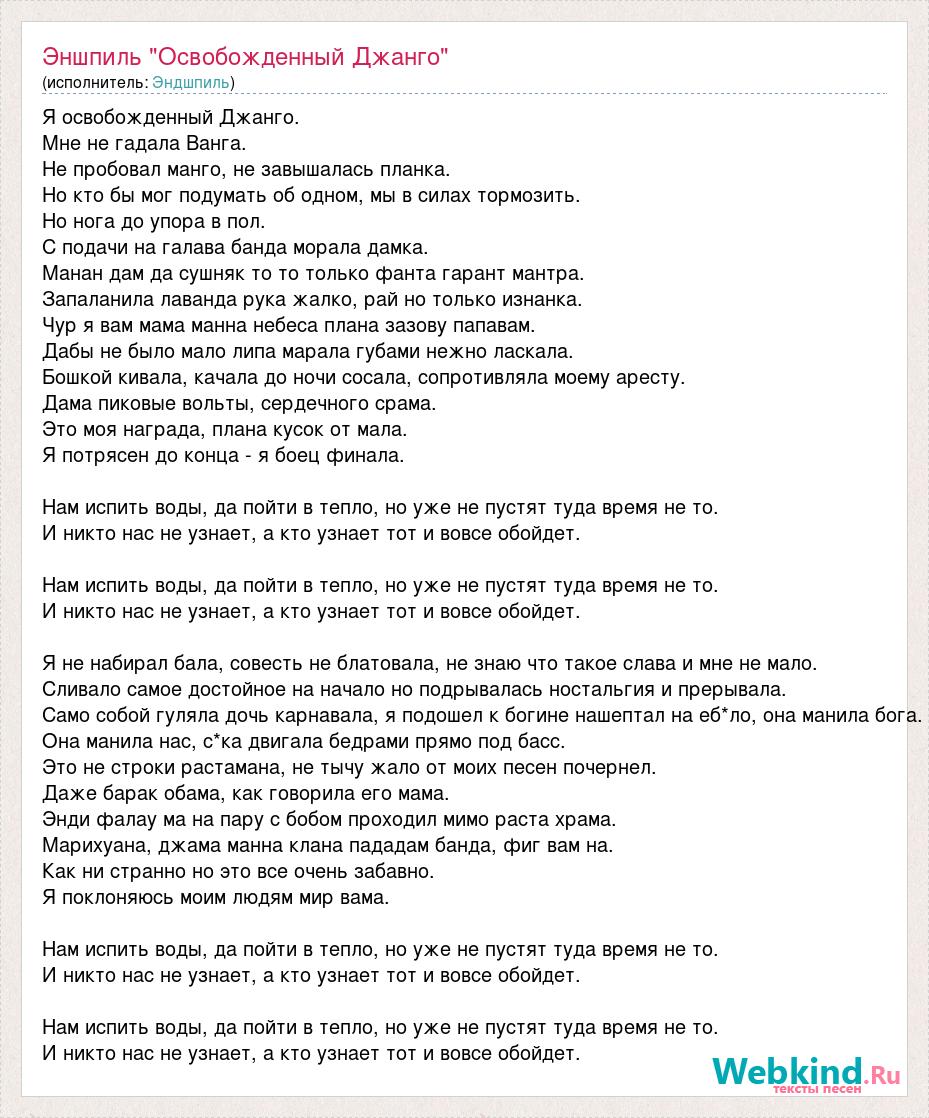 Эншпиль "Освобожденный Джанго"
(исполнитель: Эндшпиль)

Я освобожденный Джанго.
Мне не гадала Ванга.
Не пробовал манго, не завышалась планка.
Но кто бы мог подумать об одном, мы в силах тормозить.
Но нога до упора в пол.
С подачи на галава банда морала дамка.
Манан дам да сушняк то то только фанта гарант мантра.
Запаланила лаванда рука жалко, рай но только изнанка.
Чур я вам мама манна небеса плана зазову папавам.
Дабы не было мало липа марала губами нежно ласкала.
Бошкой кивала, качала до ночи сосала, сопротивляла моему аресту.
Дама пиковые вольты, сердечного срама.
Это моя награда, плана кусок от мала.
Я потрясен до конца - я боец финала.

Нам испить воды, да пойти в тепло, но уже не пустят туда время не то.
И никто нас не узнает, а кто узнает тот и вовсе обойдет.

Нам испить воды, да пойти в тепло, но уже не пустят туда время не то.
И никто нас не узнает, а кто узнает тот и вовсе обойдет.

Я не набирал бала, совесть не блатовала, не знаю что такое слава и мне не мало.
Сливало самое достойное на начало но подрывалась ностальгия и прерывала.
Само собой гуляла дочь карнавала, я подошел к богине нашептал на еб*ло, она манила бога.
Она манила нас, с*ка двигала бедрами прямо под басс.
Это не строки растамана, не тычу жало от моих песен почернел.
Даже барак обама, как говорила его мама.
Энди фалау ма на пару с бобом проходил мимо раста храма.
Марихуана, джама манна клана пададам банда, фиг вам на.
Как ни странно но это все очень забавно.
Я поклоняюсь моим людям мир вама.

Нам испить воды, да пойти в тепло, но уже не пустят туда время не то.
И никто нас не узнает, а кто узнает тот и вовсе обойдет.

Нам испить воды, да пойти в тепло, но уже не пустят туда время не то.
И никто нас не узнает, а кто узнает тот и вовсе обойдет.

Webkind.Ru
тексты песен